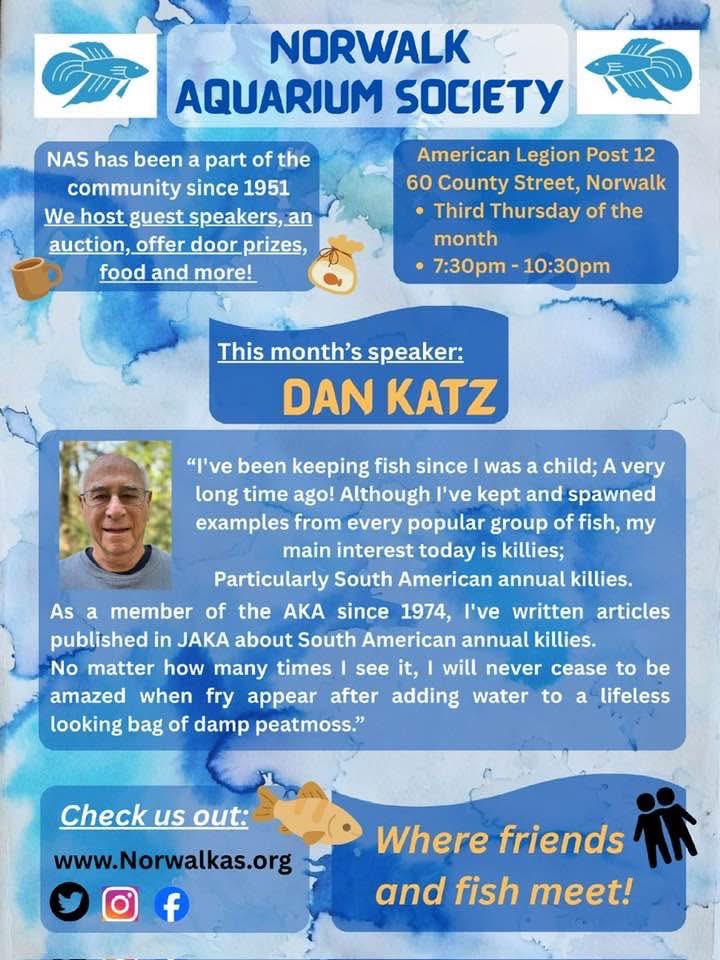 NORWALK AQUARIUM SOCIETY

NAS has been a part of the community since 1951
We host guest speakers, an auction, offer door prizes, food and more!

American Legion Post 12
60 County Street, Norwalk
• Third Thursday of the month
• 7:30pm - 10:30pm

This month's speaker:
DAN KATZ

"I've been keeping fish since I was a child; A very long time ago! Although I've kept and spawned examples from every popular group of fish, my main interest today is killies;
Particularly South American annual killies.
As a member of the AKA since 1974, I've written articles published in JAKA about South American annual killies.
No matter how many times I see it, I will never cease to be amazed when fry appear after adding water to a lifeless looking bag of damp peatmoss."

Check us out:
www.Norwalkas.org

Where friends and fish meet!